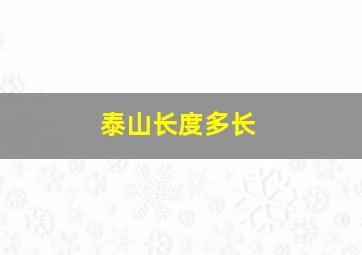 泰山长度多长